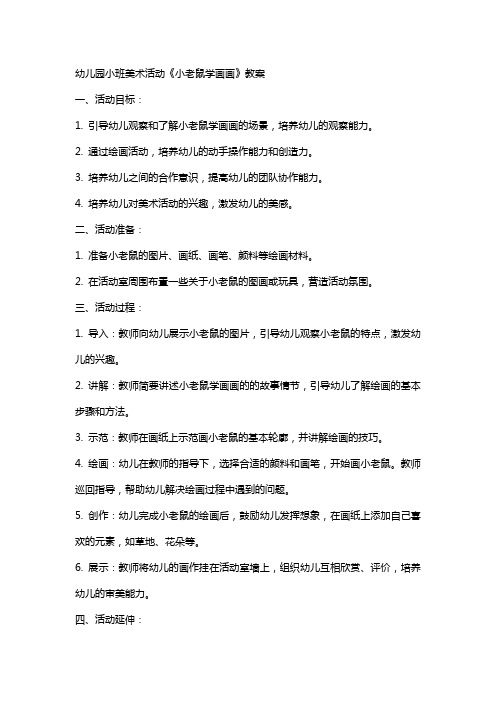 幼儿园小班美术活动《小老鼠学画画》教案

一、活动目标：

1. 引导幼儿观察和了解小老鼠学画画的场景，培养幼儿的观察能力。

2. 通过绘画活动，培养幼儿的动手操作能力和创造力。

3. 培养幼儿之间的合作意识，提高幼儿的团队协作能力。

4. 培养幼儿对美术活动的兴趣，激发幼儿的美感。

二、活动准备：

1. 准备小老鼠的图片、画纸、画笔、颜料等绘画材料。

2. 在活动室周围布置一些关于小老鼠的图画或玩具，营造活动氛围。

三、活动过程：

1. 导入：教师向幼儿展示小老鼠的图片，引导幼儿观察小老鼠的特点，激发幼儿的兴趣。

2. 讲解：教师简要讲述小老鼠学画画的的故事情节，引导幼儿了解绘画的基本步骤和方法。

3. 示范：教师在画纸上示范画小老鼠的基本轮廓，并讲解绘画的技巧。

4. 绘画：幼儿在教师的指导下，选择合适的颜料和画笔，开始画小老鼠。教师巡回指导，帮助幼儿解决绘画过程中遇到的问题。

5. 创作：幼儿完成小老鼠的绘画后，鼓励幼儿发挥想象，在画纸上添加自己喜欢的元素，如草地、花朵等。

6. 展示：教师将幼儿的画作挂在活动室墙上，组织幼儿互相欣赏、评价，培养幼儿的审美能力。

四、活动延伸：